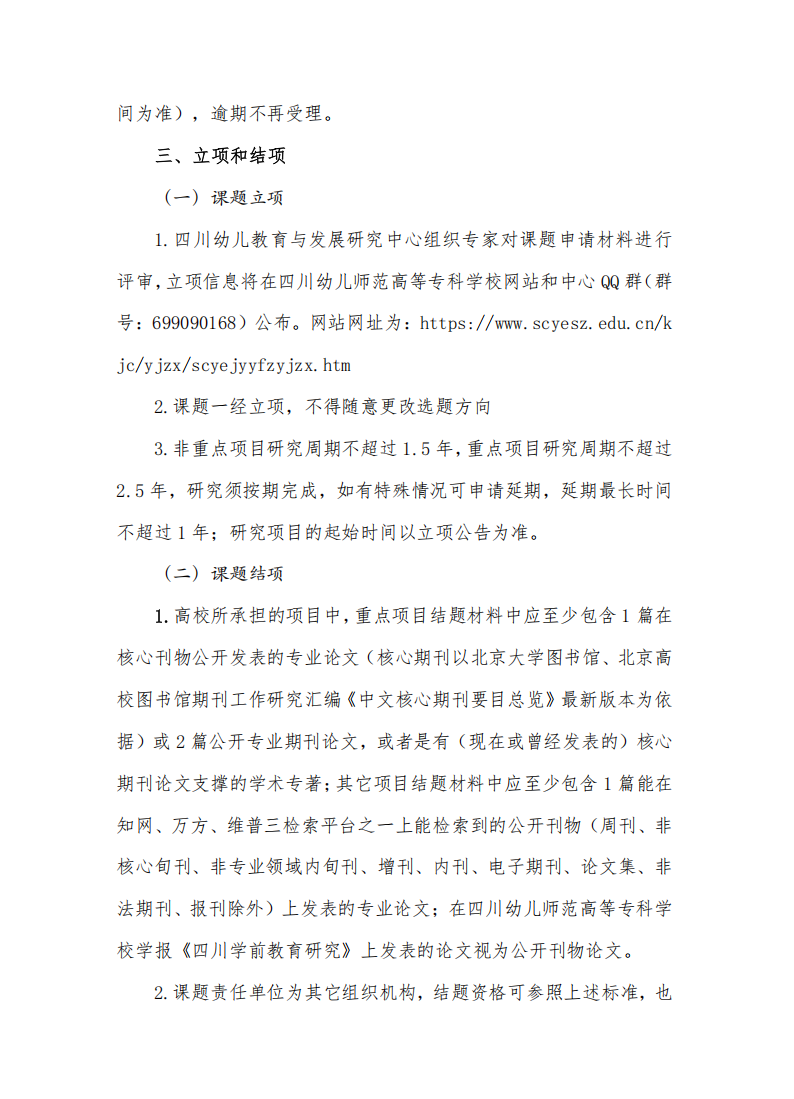 间为准），逾期不再受理。

三、立项和结项

（一）课题立项

1.四川幼儿教育与发展研究中心组织专家对课题申请材料进行评审，立项信息将在四川幼儿师范高等专科学校网站和中心QQ群（群号：699090168）公布。网站网址为：https://www.scyesz.edu.cn/kjc/yjzx/scyejyyfzyjzx.htm

2.课题一经立项，不得随意更改选题方向

3.非重点项目研究周期不超过1.5年，重点项目研究周期不超过2.5年，研究须按期完成，如有特殊情况可申请延期，延期最长时间不超过1年；研究项目的起始时间以立项公告为准。

（二）课题结项

1.高校所承担的项目中，重点项目结题材料中应至少包含1篇在核心刊物公开发表的专业论文（核心期刊以北京大学图书馆、北京高校图书馆期刊工作研究汇编《中文核心期刊要目总览》最新版本为依据）或2篇公开专业期刊论文，或者是有（现在或曾经发表的）核心期刊论文支撑的学术专著；其它项目结题材料中应至少包含1篇能在知网、万方、维普三检索平台之一上能检索到的公开刊物（周刊、非核心旬刊、非专业领域内旬刊、增刊、内刊、电子期刊、论文集、非法期刊、报刊除外）上发表的专业论文；在四川幼儿师范高等专科学校学报《四川学前教育研究》上发表的论文视为公开刊物论文。

2.课题责任单位为其它组织机构，结题资格可参照上述标准，也